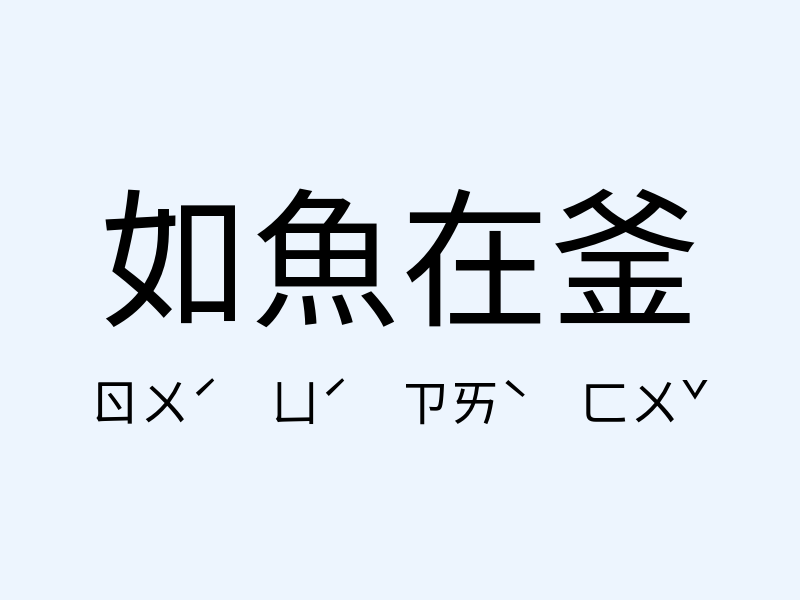 如魚在釜

ㄖㄨˊ ㄩˊ ㄗㄞˋ ㄈㄨˇ